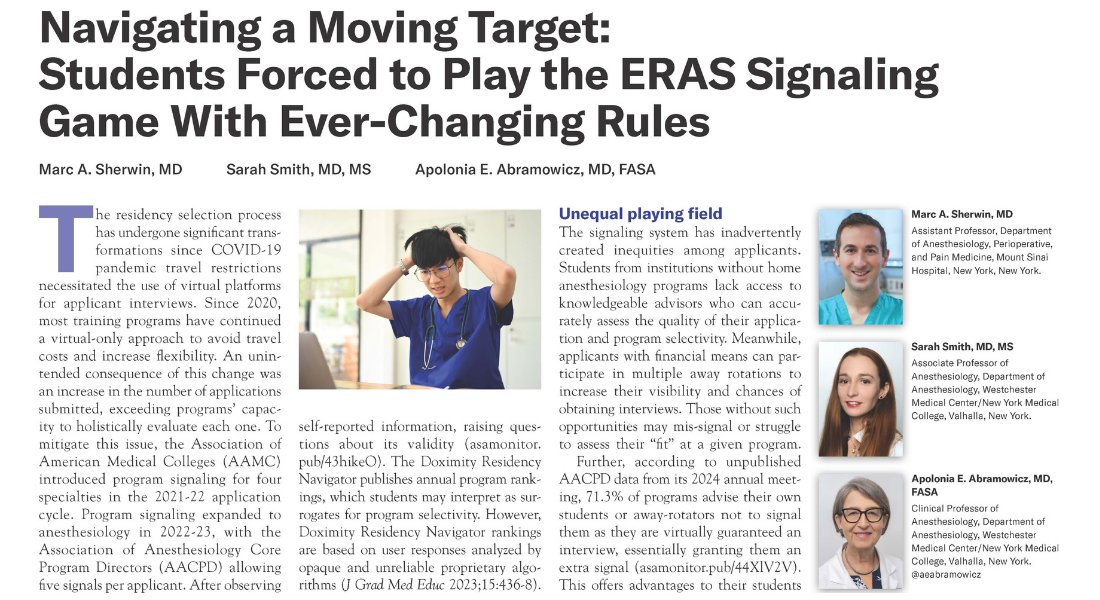 Navigating a Moving Target: Students Forced to Play the ERAS Signaling Game With Ever-Changing Rules

Marc A. Sherwin, MD

Sarah Smith, MD, MS

Apolonia E. Abramowicz, MD, FASA

The residency selection process has undergone significant transformations since COVID-19 pandemic travel restrictions necessitated the use of virtual platforms for applicant interviews. Since 2020, most training programs have continued a virtual-only approach to avoid travel costs and increase flexibility. An unintended consequence of this change was an increase in the number of applications submitted, exceeding programs' capacity to holistically evaluate each one. To mitigate this issue, the Association of American Medical Colleges (AAMC) introduced program signaling for four specialties in the 2021-22 application cycle. Program signaling expanded to anesthesiology in 2022-23, with the Association of Anesthesiology Core Program Directors (AACPD) allowing five signals per applicant. After observing

self-reported information, raising questions about its validity (asamonitor.pub/43hikeO). The Doximity Residency Navigator publishes annual program rankings, which students may interpret as surrogates for program selectivity. However, Doximity Residency Navigator rankings are based on user responses analyzed by opaque and unreliable proprietary algorithms (J Grad Med Educ 2023;15:436-8).

Unequal playing field

The signaling system has inadvertently created inequities among applicants. Students from institutions without home anesthesiology programs lack access to knowledgeable advisors who can accurately assess the quality of their application and program selectivity. Meanwhile, applicants with financial means can participate in multiple away rotations to increase their visibility and chances of obtaining interviews. Those without such opportunities may mis-signal or struggle to assess their "fit" at a given program.

Further, according to unpublished AACPD data from its 2024 annual meeting, 71.3% of programs advise their own students or away-rotators not to signal them as they are virtually guaranteed an interview, essentially granting them an extra signal (asamonitor.pub/44XIV2V). This offers advantages to their students

Marc A. Sherwin, MD
Assistant Professor, Department of Anesthesiology, Perioperative, and Pain Medicine, Mount Sinai Hospital, New York, New York.

Sarah Smith, MD, MS
Associate Professor of Anesthesiology, Department of Anesthesiology, Westchester Medical Center/New York Medical College, Valhalla, New York.

Apolonia E. Abramowicz, MD, FASA
Clinical Professor of Anesthesiology, Department of Anesthesiology, Westchester Medical Center/New York Medical College, Valhalla, New York.
@aeabramowicz